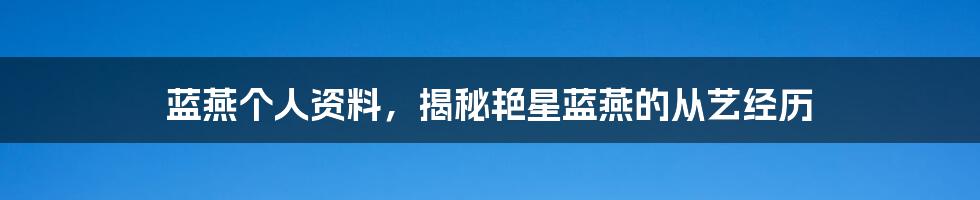 蓝燕个人资料，揭秘艳星蓝燕的从艺经历